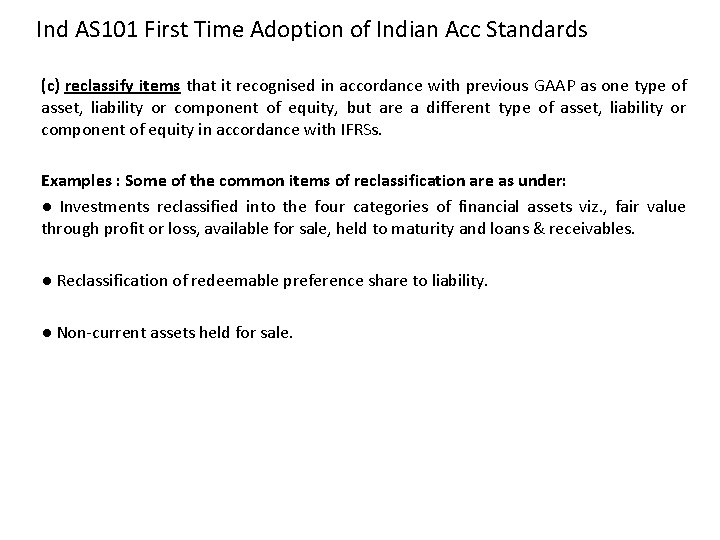 Ind AS101 First Time Adoption of Indian Acc Standards

(c) reclassify items that it recognised in accordance with previous GAAP as one type of asset, liability or component of equity, but are a different type of asset, liability or component of equity in accordance with IFRSs.

Examples : Some of the common items of reclassification are as under:

• Investments reclassified into the four categories of financial assets viz., fair value through profit or loss, available for sale, held to maturity and loans & receivables.

• Reclassification of redeemable preference share to liability.

• Non-current assets held for sale.